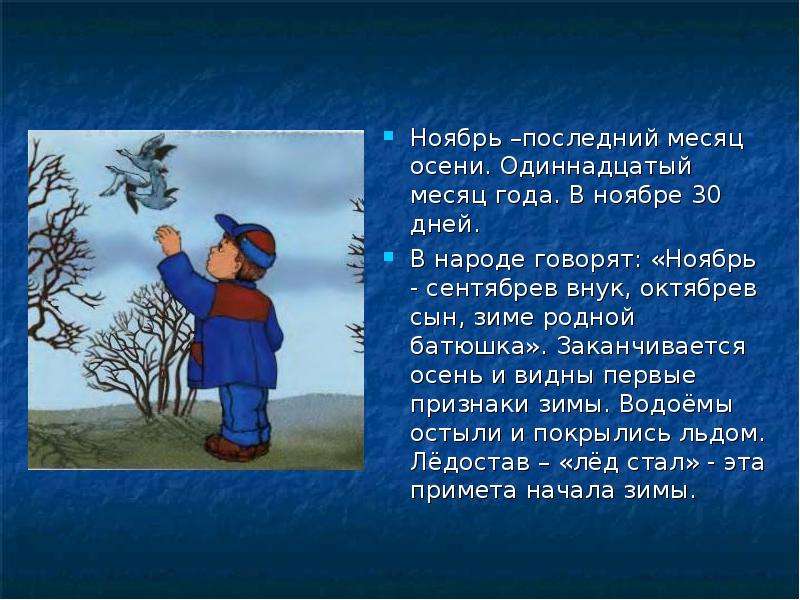 Ноябрь –последний месяц осени. Одиннадцатый месяц года. В ноябре 30 дней.

В народе говорят: «Ноябрь - сентябрев внук, октябрев сын, зиме родной батюшка». Заканчивается осень и видны первые признаки зимы. Водоёмы остыли и покрылись льдом. Лёдостав – «лёд стал» - эта примета начала зимы.